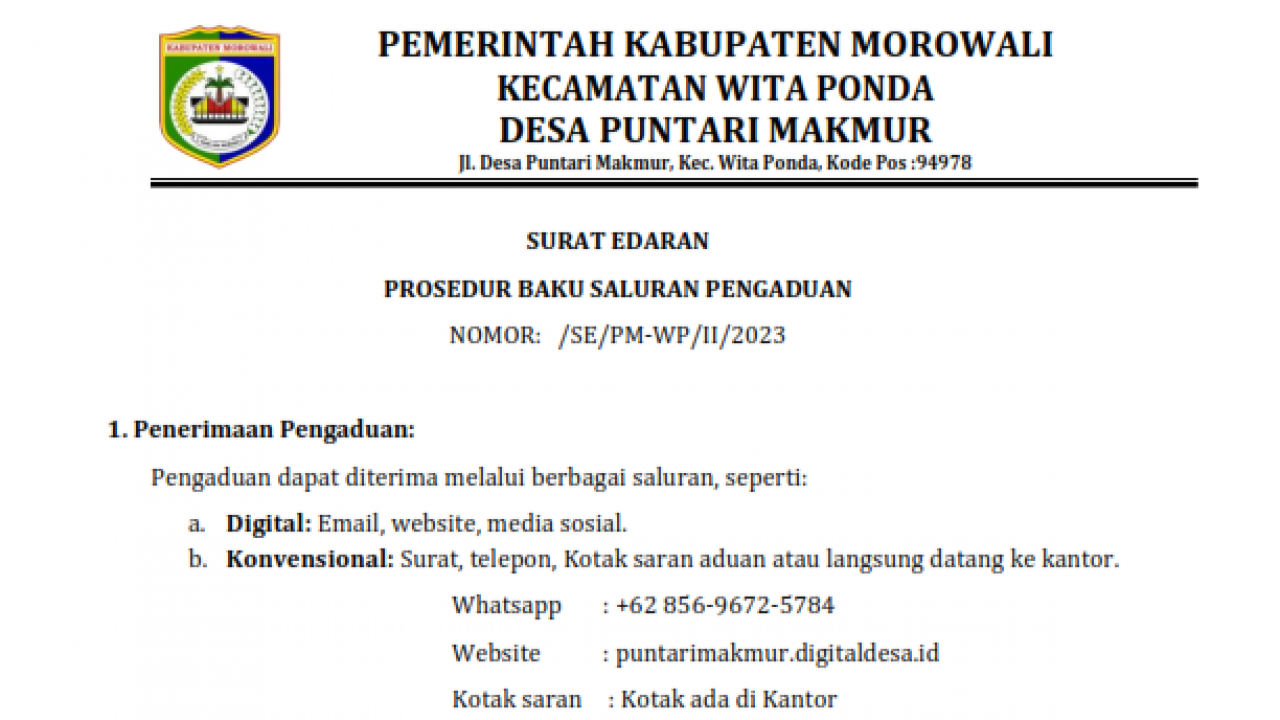 KABUPATEN MOROWALI

PEMERINTAH KABUPATEN MOROWALI
KECAMATAN WITA PONDA
DESA PUNTARI MAKMUR
Jl. Desa Puntari Makmur, Kec. Wita Ponda, Kode Pos :94978

SURAT EDARAN

PROSEDUR BAKU SALURAN PENGADUAN

NOMOR: /SE/PM-WP/II/2023

1. Penerimaan Pengaduan:

Pengaduan dapat diterima melalui berbagai saluran, seperti:

a. Digital: Email, website, media sosial.
b. Konvensional: Surat, telepon, Kotak saran aduan atau langsung datang ke kantor.

Whatsapp : +62 856-9672-5784

Website : puntarimakmur.digitaldesa.id

Kotak saran : Kotak ada di Kantor